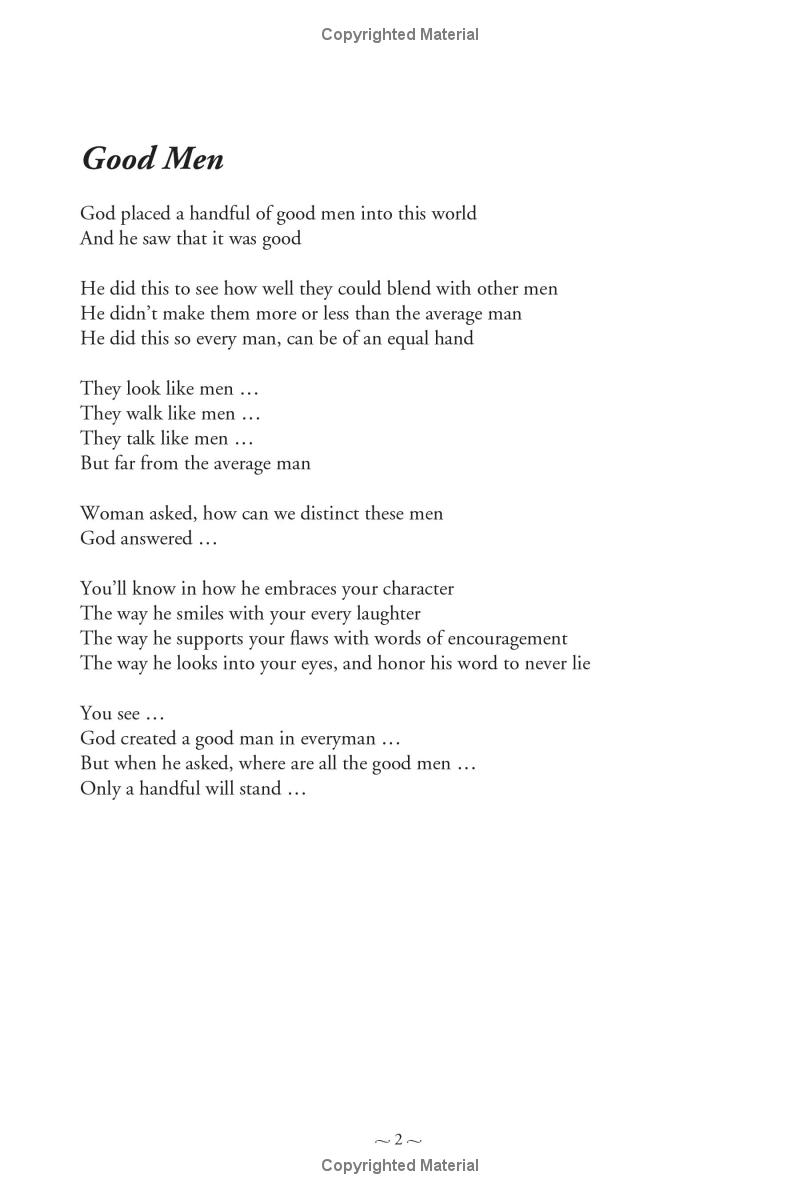 Copyrighted Material

Good Men

God placed a handful of good men into this world
And he saw that it was good

He did this to see how well they could blend with other men
He didn't make them more or less than the average man
He did this so every man, can be of an equal hand

They look like men …
They walk like men …
They talk like men …
But far from the average man

Woman asked, how can we distinct these men
God answered …

You'll know in how he embraces your character
The way he smiles with your every laughter
The way he supports your flaws with words of encouragement
The way he looks into your eyes, and honor his word to never lie

You see …
God created a good man in everyman …
But when he asked, where are all the good men …
Only a handful will stand …

~ 2 ~
Copyrighted Material